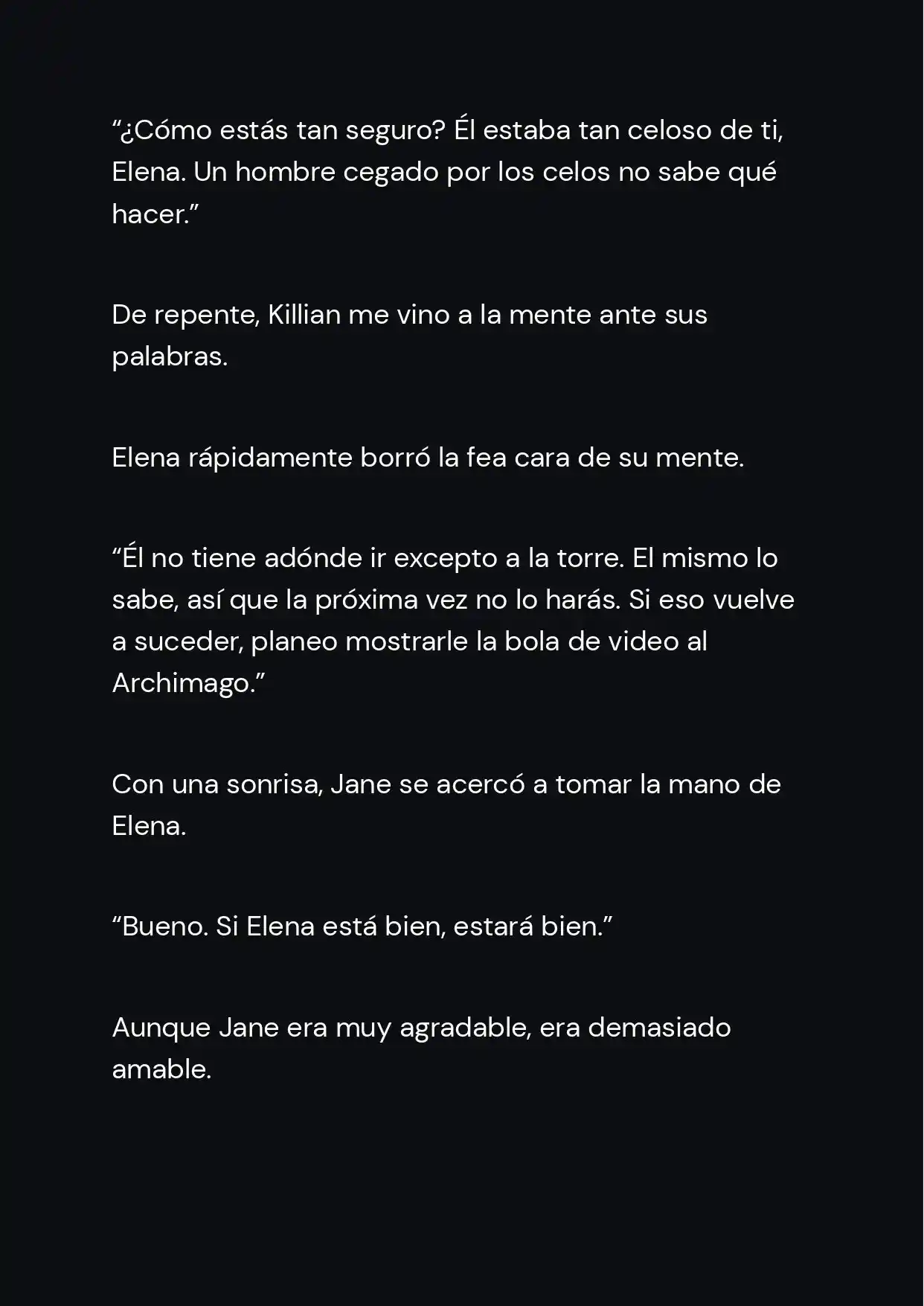 “¿Cómo estás tan seguro? Él estaba tan celoso de ti, Elena. Un hombre cegado por los celos no sabe qué hacer.”

De repente, Killian me vino a la mente ante sus palabras.

Elena rápidamente borró la fea cara de su mente.

“Él no tiene adónde ir excepto a la torre. El mismo lo sabe, así que la próxima vez no lo harás. Si eso vuelve a suceder, planeo mostrarle la bola de video al Archimago.”

Con una sonrisa, Jane se acercó a tomar la mano de Elena.

“Bueno. Si Elena está bien, estará bien.”

Aunque Jane era muy agradable, era demasiado amable.